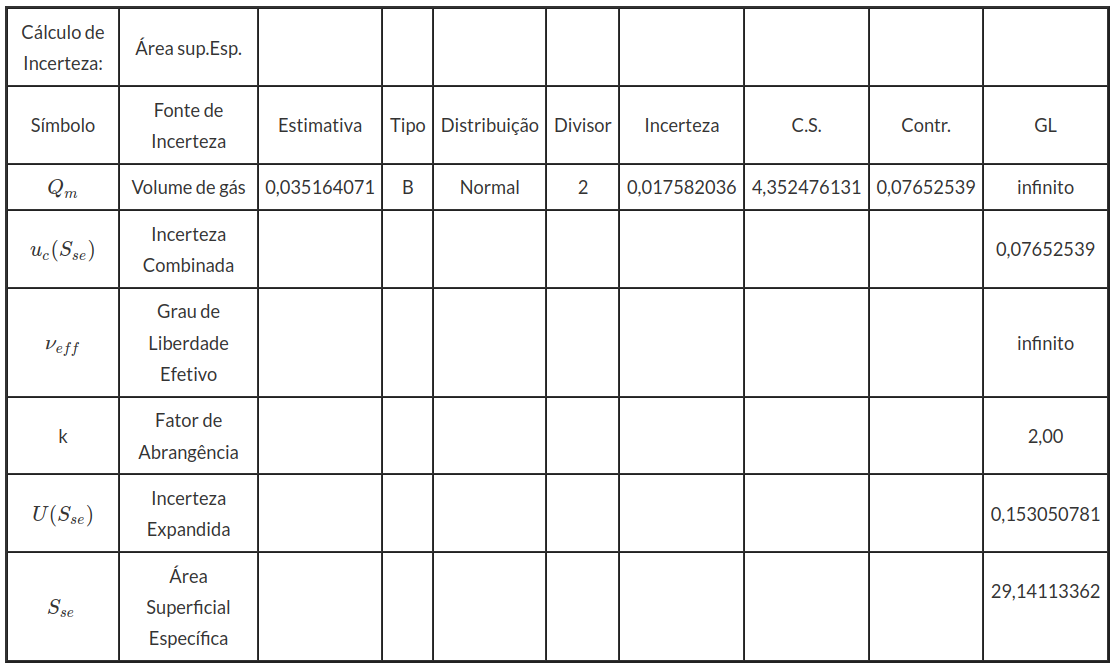 | Cálculo de Incerteza: | Área sup.Esp. | | | | | | | | |
|---|---|---|---|---|---|---|---|---|---|
| Símbolo | Fonte de Incerteza | Estimativa | Tipo | Distribuição | Divisor | Incerteza | C.S. | Contr. | GL |
| $Q_m$ | Volume de gás | 0,035164071 | B | Normal | 2 | 0,017582036 | 4,352476131 | 0,07652539 | infinito |
| $u_c(S_{se})$ | Incerteza Combinada | | | | | | | | 0,07652539 |
| $\nu_{eff}$ | Grau de Liberdade Efetivo | | | | | | | | infinito |
| k | Fator de Abrangência | | | | | | | | 2,00 |
| $U(S_{se})$ | Incerteza Expandida | | | | | | | | 0,153050781 |
| $S_{se}$ | Área Superficial Específica | | | | | | | | 29,14113362 |